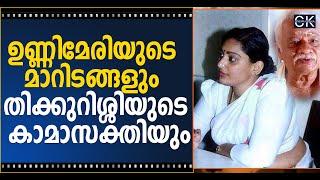 ഉണ്ണിമേരിയുടെ മാറിടങ്ങളും തിക്കുറിശ്ശിയുടെ കാമാസക്തിയും

CK